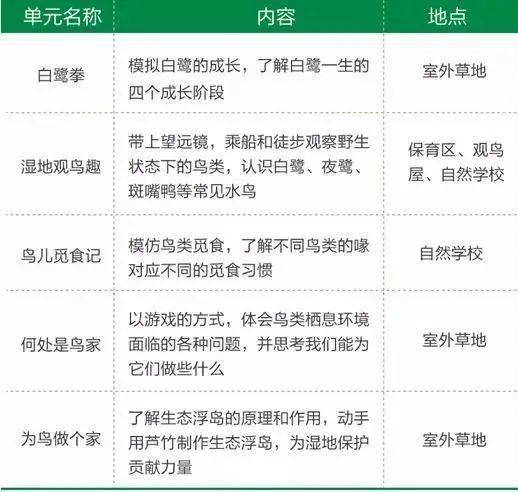 | 单元名称 | 内容 | 地点 |
|---|---|---|
| 白鹭拳 | 模拟白鹭的成长，了解白鹭一生的四个成长阶段 | 室外草地 |
| 湿地观鸟趣 | 带上望远镜，乘船和徒步观察野生状态下的鸟类，认识白鹭、夜鹭、斑嘴鸭等常见水鸟 | 保育区、观鸟屋、自然学校 |
| 鸟儿觅食记 | 模仿鸟类觅食，了解不同鸟类的喙对应不同的觅食习惯 | 自然学校 |
| 何处是鸟家 | 以游戏的方式，体会鸟类栖息环境面临的各种问题，并思考我们能为它们做些什么 | 室外草地 |
| 为鸟做个家 | 了解生态浮岛的原理和作用，动手用芦竹制作生态浮岛，为湿地保护贡献力量 | 室外草地 |